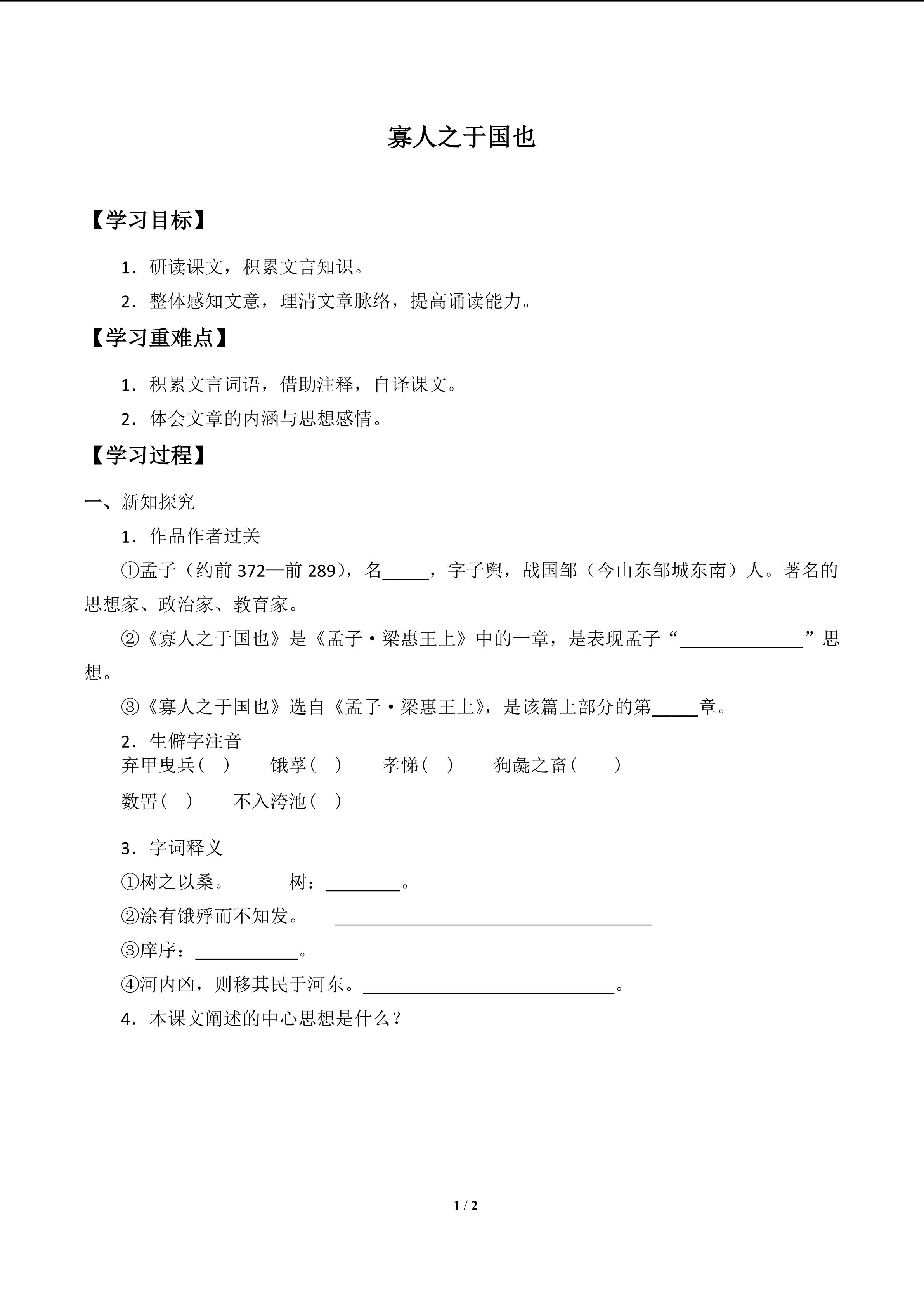 寡人之于国也

【学习目标】

1．研读课文，积累文言知识。

2．整体感知文意，理清文章脉络，提高诵读能力。

【学习重难点】

1．积累文言词语，借助注释，自译课文。

2．体会文章的内涵与思想感情。

【学习过程】

一、新知探究

1．作品作者过关

①孟子（约前372—前289），名____，字子舆，战国邹（今山东邹城东南）人。著名的思想家、政治家、教育家。

②《寡人之于国也》是《孟子·梁惠王上》中的一章，是表现孟子“____”思想。

③《寡人之于国也》选自《孟子·梁惠王上》，是该篇上部分的第____章。

2．生僻字注音
弃甲曳兵（ ） 饿莩（ ） 孝悌（ ） 狗彘之畜（ ）

数罟（ ） 不入洿池（ ）

3．字词释义

①树之以桑。 树：____。

②涂有饿殍而不知发。 ____

③庠序：____。

④河内凶，则移其民于河东。____。

4．本课文阐述的中心思想是什么？

1 / 2